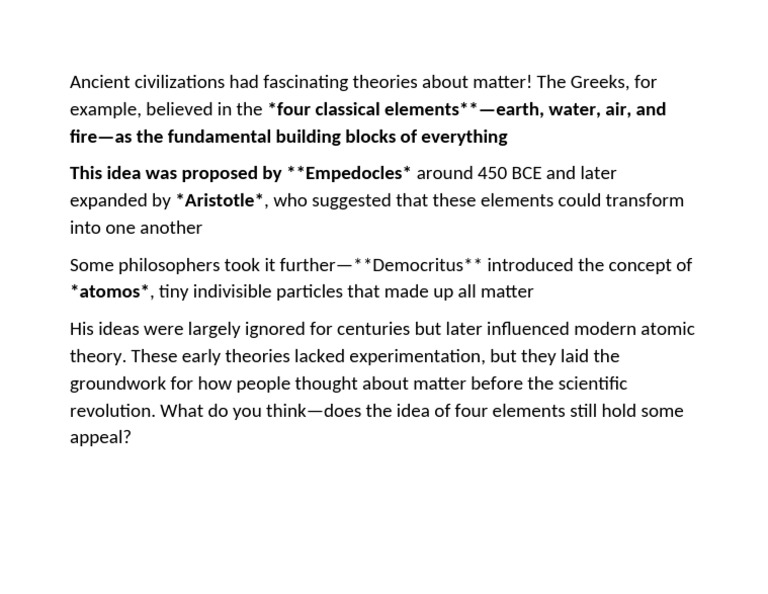 Ancient civilizations had fascinating theories about matter! The Greeks, for example, believed in the *four classical elements**—earth, water, air, and fire—as the fundamental building blocks of everything

This idea was proposed by **Empedocles* around 450 BCE and later expanded by *Aristotle*, who suggested that these elements could transform into one another

Some philosophers took it further—**Democritus** introduced the concept of *atomos*, tiny indivisible particles that made up all matter

His ideas were largely ignored for centuries but later influenced modern atomic theory. These early theories lacked experimentation, but they laid the groundwork for how people thought about matter before the scientific revolution. What do you think—does the idea of four elements still hold some appeal?